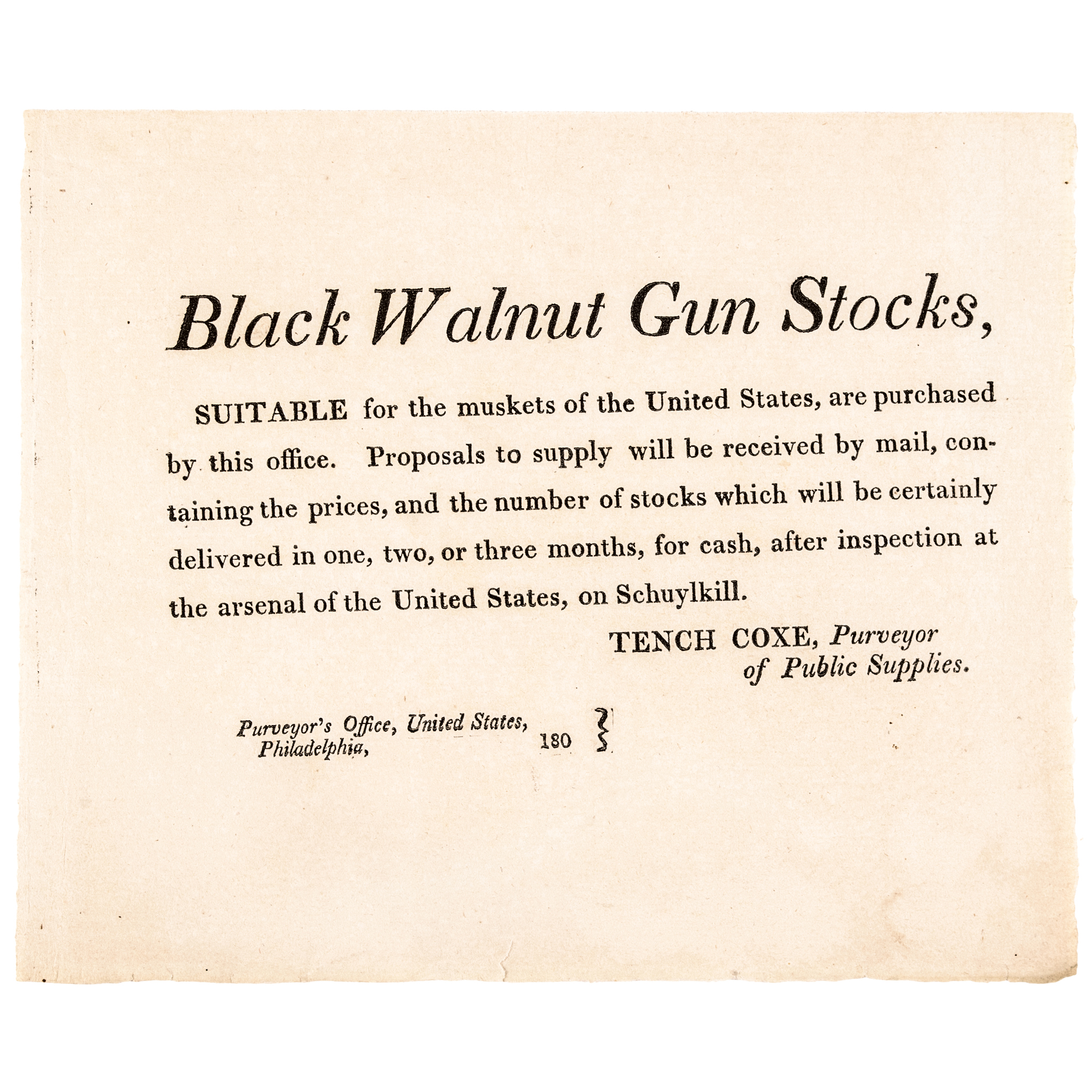 Black Walnut Gun Stocks,

SUITABLE for the muskets of the United States, are purchased by this office. Proposals to supply will be received by mail, containing the prices, and the number of stocks which will be certainly delivered in one, two, or three months, for cash, after inspection at the arsenal of the United States, on Schuylkill.

TENCH COXE, Purveyor
of Public Supplies.

Purveyor's Office, United States,
Philadelphia, 180